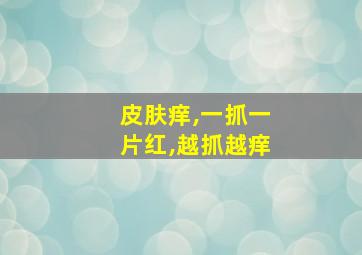 皮肤痒,一抓一片红,越抓越痒